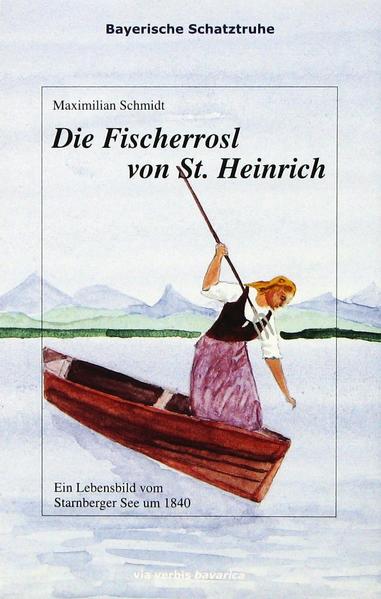 Bayerische Schatztruhe

Maximilian Schmidt

Die Fischerrosl von St. Heinrich

Ein Lebensbild vom Starnberger See um 1840

via verbis bavarica